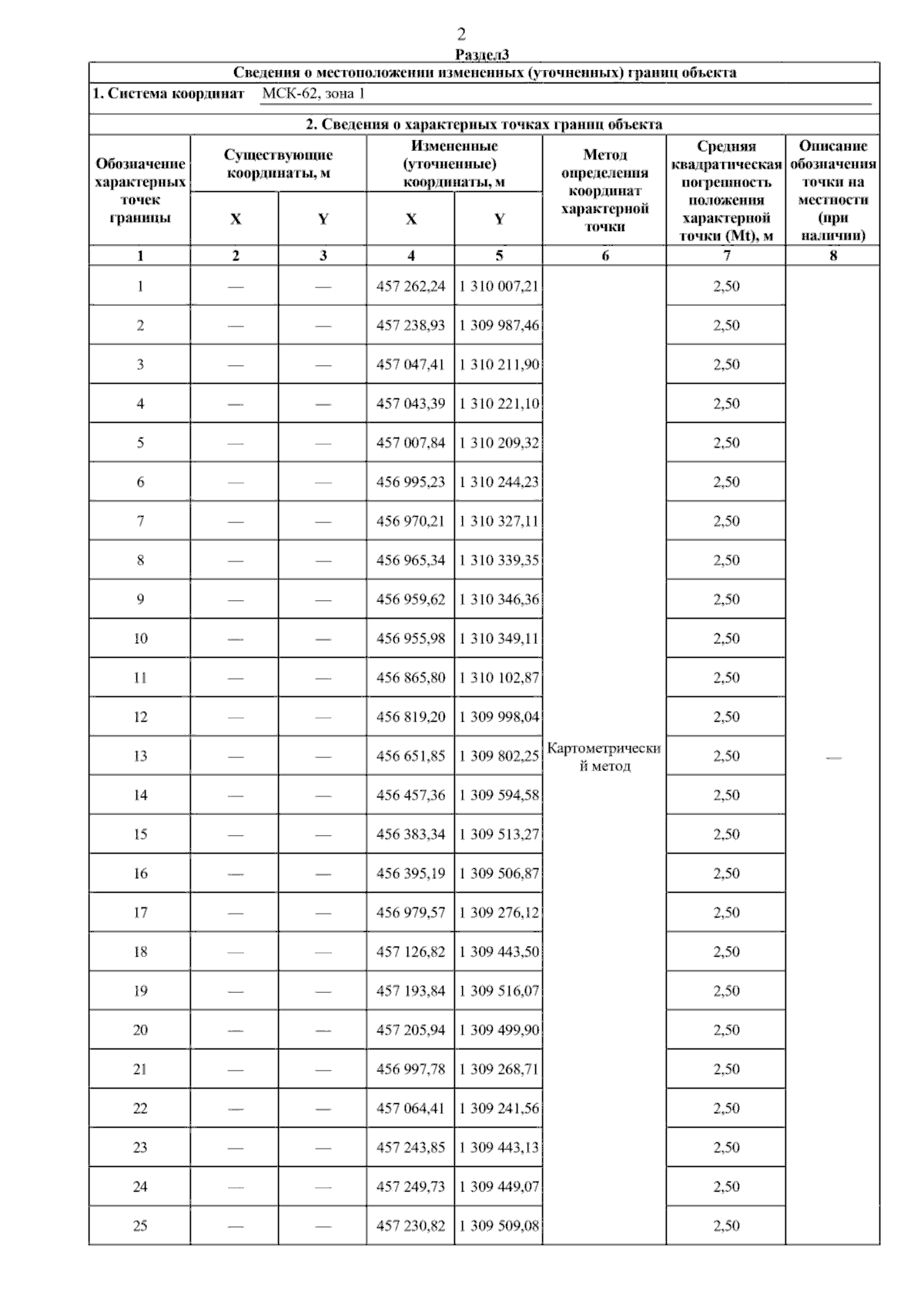 2

Раздел3

Сведения о местоположении измененных (уточненных) границ объекта

1. Система координат МСК-62, зона 1

2. Сведения о характерных точках границ объекта

| Обозначение характерных точек границы | Существующие координаты, м X | Существующие координаты, м Y | Измененные (уточненные) координаты, м X | Измененные (уточненные) координаты, м Y | Метод определения координат характерной точки | Средняя квадратическая погрешность положения характерной точки (Mt), м | Описание обозначения точки на местности (при наличии) |
|---|---|---|---|---|---|---|---|
| 1 | 2 | 3 | 4 | 5 | 6 | 7 | 8 |
| 1 | — | — | 457 262,24 | 1 310 007,21 | Картометрический метод | 2,50 | — |
| 2 | — | — | 457 238,93 | 1 309 987,46 | | 2,50 | |
| 3 | — | — | 457 047,41 | 1 310 211,90 | | 2,50 | |
| 4 | — | — | 457 043,39 | 1 310 221,10 | | 2,50 | |
| 5 | — | — | 457 007,84 | 1 310 209,32 | | 2,50 | |
| 6 | — | — | 456 995,23 | 1 310 244,23 | | 2,50 | |
| 7 | — | — | 456 970,21 | 1 310 327,11 | | 2,50 | |
| 8 | — | — | 456 965,34 | 1 310 339,35 | | 2,50 | |
| 9 | — | — | 456 959,62 | 1 310 346,36 | | 2,50 | |
| 10 | — | — | 456 955,98 | 1 310 349,11 | | 2,50 | |
| 11 | — | — | 456 865,80 | 1 310 102,87 | | 2,50 | |
| 12 | — | — | 456 819,20 | 1 309 998,04 | | 2,50 | |
| 13 | — | — | 456 651,85 | 1 309 802,25 | | 2,50 | |
| 14 | — | — | 456 457,36 | 1 309 594,58 | | 2,50 | |
| 15 | — | — | 456 383,34 | 1 309 513,27 | | 2,50 | |
| 16 | — | — | 456 395,19 | 1 309 506,87 | | 2,50 | |
| 17 | — | — | 456 979,57 | 1 309 276,12 | | 2,50 | |
| 18 | — | — | 457 126,82 | 1 309 443,50 | | 2,50 | |
| 19 | — | — | 457 193,84 | 1 309 516,07 | | 2,50 | |
| 20 | — | — | 457 205,94 | 1 309 499,90 | | 2,50 | |
| 21 | — | — | 456 997,78 | 1 309 268,71 | | 2,50 | |
| 22 | — | — | 457 064,41 | 1 309 241,56 | | 2,50 | |
| 23 | — | — | 457 243,85 | 1 309 443,13 | | 2,50 | |
| 24 | — | — | 457 249,73 | 1 309 449,07 | | 2,50 | |
| 25 | — | — | 457 230,82 | 1 309 509,08 | | 2,50 | |